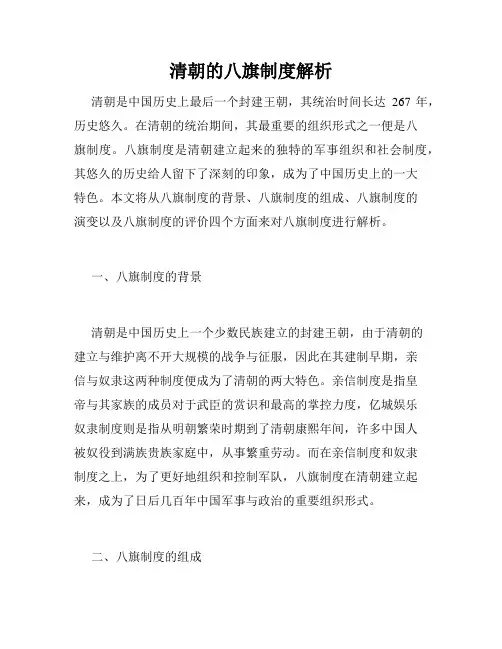 清朝的八旗制度解析

清朝是中国历史上最后一个封建王朝，其统治时间长达 267 年，历史悠久。在清朝的统治期间，其最重要的组织形式之一便是八旗制度。八旗制度是清朝建立起来的独特的军事组织和社会制度，其悠久的历史给人留下了深刻的印象，成为了中国历史上的一大特色。本文将从八旗制度的背景、八旗制度的组成、八旗制度的演变以及八旗制度的评价四个方面来对八旗制度进行解析。

一、八旗制度的背景

清朝是中国历史上一个少数民族建立的封建王朝，由于清朝的建立与维护离不开大规模的战争与征服，因此在其建制早期，亲信与奴隶这两种制度便成为了清朝的两大特色。亲信制度是指皇帝与其家族的成员对于武臣的赏识和最高的掌控力度，亿城娱乐奴隶制度则是指从明朝繁荣时期到了清朝康熙年间，许多中国人被奴役到满族贵族家庭中，从事繁重劳动。而在亲信制度和奴隶制度之上，为了更好地组织和控制军队，八旗制度在清朝建立起来，成为了日后几百年中国军事与政治的重要组织形式。

二、八旗制度的组成